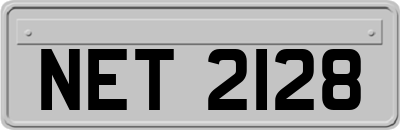 NET 2128